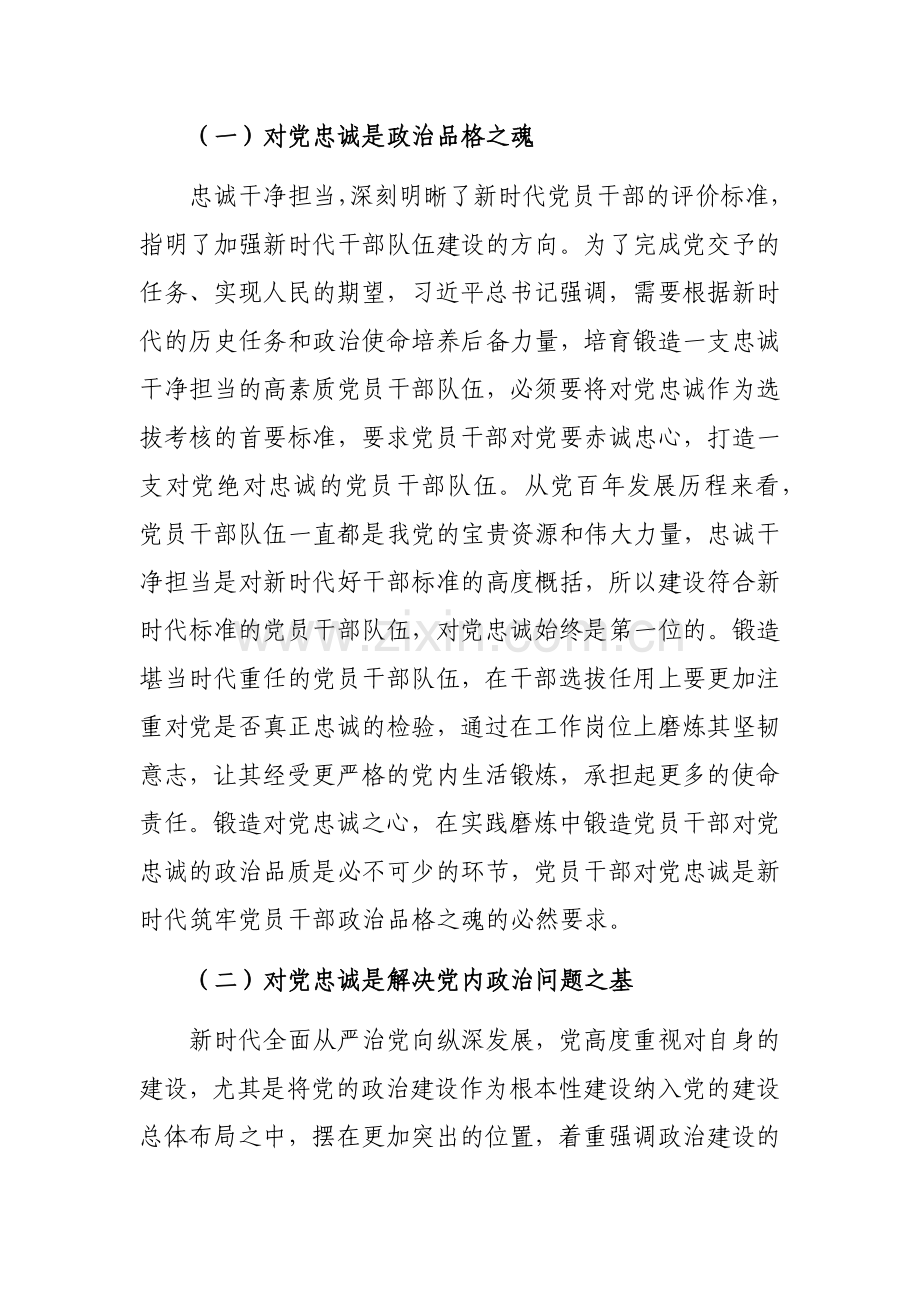 （一）对党忠诚是政治品格之魂

忠诚干净担当，深刻明晰了新时代党员干部的评价标准，指明了加强新时代干部队伍建设的方向。为了完成党交予的任务、实现人民的期望，习近平总书记强调，需要根据新时代的历史任务和政治使命培养后备力量，培育锻造一支忠诚干净担当的高素质党员干部队伍，必须要将对党忠诚作为选拔考核的首要标准，要求党员干部对党要赤诚忠心，打造一支对党绝对忠诚的党员干部队伍。从党百年发展历程来看，党员干部队伍一直都是我党的宝贵资源和伟大力量，忠诚干净担当是对新时代好干部标准的高度概括，所以建设符合新时代标准的党员干部队伍，对党忠诚始终是第一位的。锻造堪当时代重任的党员干部队伍，在干部选拔任用上要更加注重对党是否真正忠诚的检验，通过在工作岗位上磨炼其坚韧意志，让其经受更严格的党内生活锻炼，承担起更多的使命责任。锻造对党忠诚之心，在实践磨炼中锻造党员干部对党忠诚的政治品质是必不可少的环节，党员干部对党忠诚是新时代筑牢党员干部政治品格之魂的必然要求。

（二）对党忠诚是解决党内政治问题之基

新时代全面从严治党向纵深发展，党高度重视对自身的建设，尤其是将党的政治建设作为根本性建设纳入党的建设总体布局之中，摆在更加突出的位置，着重强调政治建设的

www.zixin.com.cn